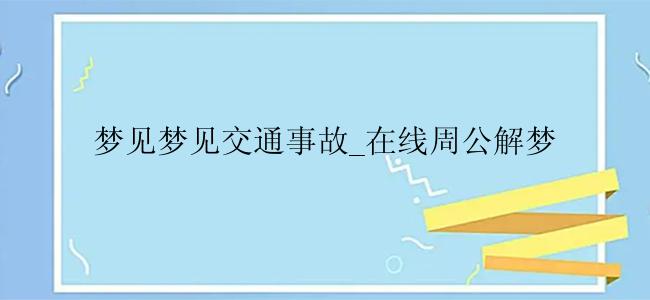 梦见梦见交通事故_在线周公解梦